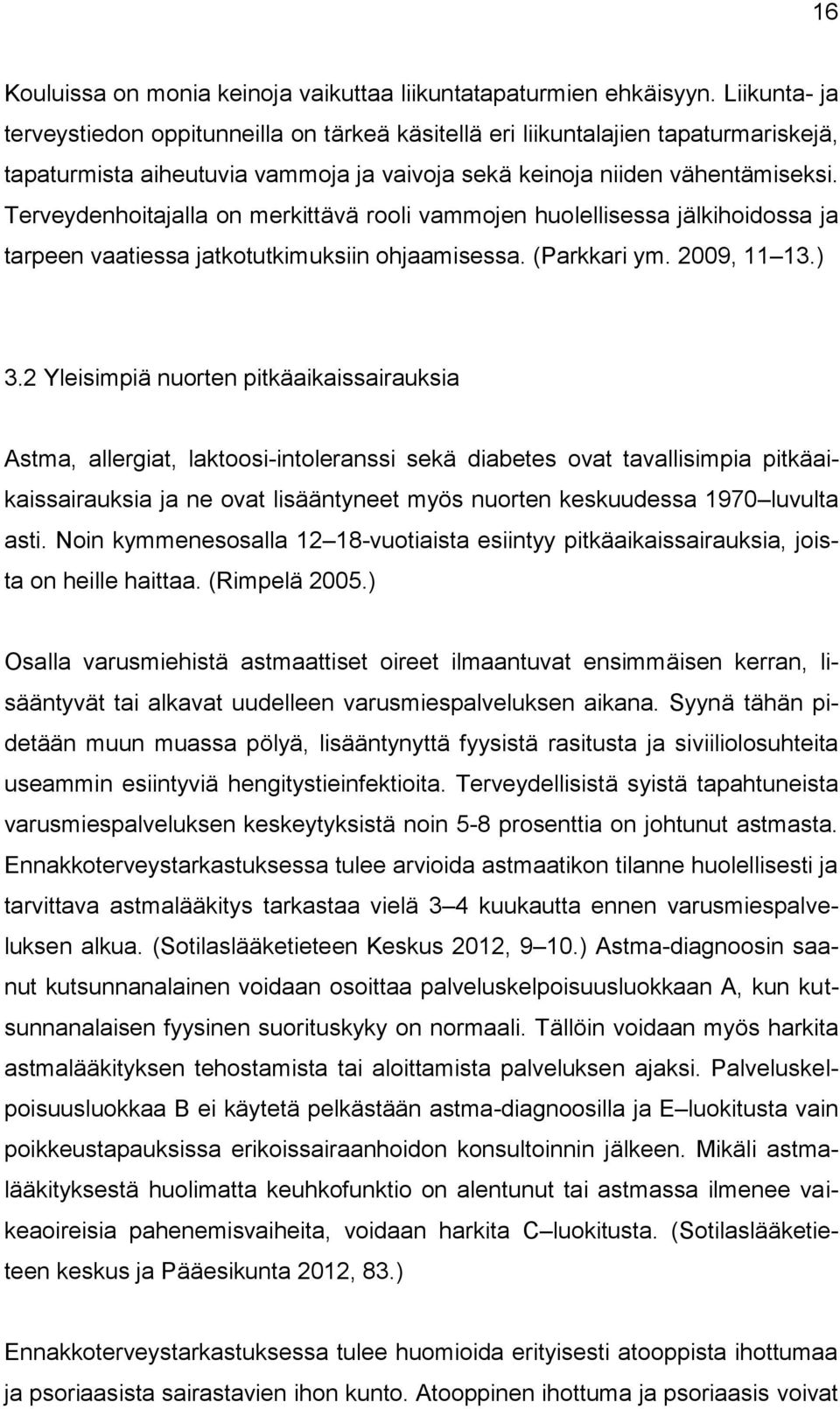 16

Kouluissa on monia keinoja vaikuttaa liikuntatapaturmien ehkäisyyn. Liikunta- ja terveystiedon oppitunneilla on tärkeä käsitellä eri liikuntalajien tapaturmariskejä, tapaturmista aiheutuvia vammoja ja vaivoja sekä keinoja niiden vähentämiseksi. Terveydenhoitajalla on merkittävä rooli vammojen huolellisessa jälkihoidossa ja tarpeen vaatiessa jatkotutkimuksiin ohjaamisessa. (Parkkari ym. 2009, 11 13.)

3.2 Yleisimpiä nuorten pitkäaikaissairauksia

Astma, allergiat, laktoosi-intoleranssi sekä diabetes ovat tavallisimpia pitkäaikaissairauksia ja ne ovat lisääntyneet myös nuorten keskuudessa 1970 luvulta asti. Noin kymmenesosalla 12 18-vuotiaista esiintyy pitkäaikaissairauksia, joista on heille haittaa. (Rimpelä 2005.)

Osalla varusmiehistä astmaattiset oireet ilmaantuvat ensimmäisen kerran, lisääntyvät tai alkavat uudelleen varusmiespalveluksen aikana. Syynä tähän pidetään muun muassa pölyä, lisääntynyttä fyysistä rasitusta ja siviiliolosuhteita useammin esiintyviä hengitystieinfektioita. Terveydellisistä syistä tapahtuneista varusmiespalveluksen keskeytyksistä noin 5-8 prosenttia on johtunut astmasta. Ennakkoterveystarkastuksessa tulee arvioida astmaatikon tilanne huolellisesti ja tarvittava astmalääkitys tarkastaa vielä 3 4 kuukautta ennen varusmiespalveluksen alkua. (Sotilaslääketieteen Keskus 2012, 9 10.) Astma-diagnoosin saanut kutsunnanalainen voidaan osoittaa palveluskelpoisuusluokkaan A, kun kutsunnanalaisen fyysinen suorituskyky on normaali. Tällöin voidaan myös harkita astmalääkityksen tehostamista tai aloittamista palveluksen ajaksi. Palveluskelpoisuusluokkaa B ei käytetä pelkästään astma-diagnoosilla ja E luokitusta vain poikkeustapauksissa erikoissairaanhoidon konsultoinnin jälkeen. Mikäli astmalääkityksestä huolimatta keuhkofunktio on alentunut tai astmassa ilmenee vaikeaoireisia pahenemisvaiheita, voidaan harkita C luokitusta. (Sotilaslääketieteen keskus ja Pääesikunta 2012, 83.)

Ennakkoterveystarkastuksessa tulee huomioida erityisesti atooppista ihottumaa ja psoriaasista sairastavien ihon kunto. Atooppinen ihottuma ja psoriaasis voivat